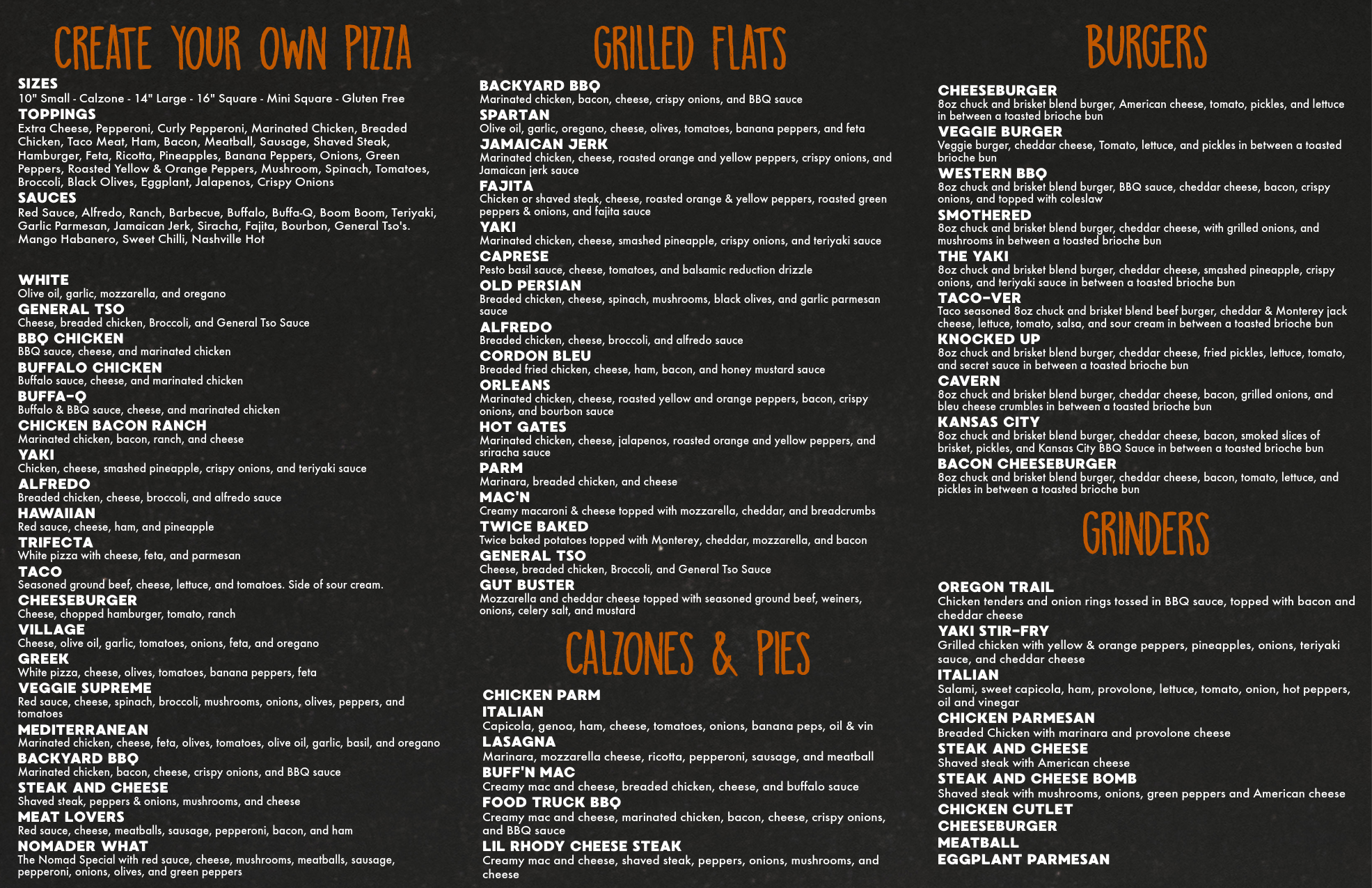 CREATE YOUR OWN PIZZA

SIZES
10" Small - Calzone - 14" Large - 16" Square - Mini Square - Gluten Free
TOPPINGS
Extra Cheese, Pepperoni, Curly Pepperoni, Marinated Chicken, Breaded Chicken, Taco Meat, Ham, Bacon, Meatball, Sausage, Shaved Steak, Hamburger, Feta, Ricotta, Pineapples, Banana Peppers, Onions, Green Peppers, Roasted Yellow & Orange Peppers, Mushroom, Spinach, Tomatoes, Broccoli, Black Olives, Eggplant, Jalapenos, Crispy Onions
SAUCES
Red Sauce, Alfredo, Ranch, Barbecue, Buffalo, Buffa-Q, Boom Boom, Teriyaki, Garlic Parmesan, Jamaican Jerk, Siracha, Fajita, Bourbon, General Tso's. Mango Habanero, Sweet Chilli, Nashville Hot

WHITE
Olive oil, garlic, mozzarella, and oregano
GENERAL TSO
Cheese, breaded chicken, Broccoli, and General Tso Sauce
BBQ CHICKEN
BBQ sauce, cheese, and marinated chicken
BUFFALO CHICKEN
Buffalo sauce, cheese, and marinated chicken
BUFFA-Q
Buffalo & BBQ sauce, cheese, and marinated chicken
CHICKEN BACON RANCH
Marinated chicken, bacon, ranch, and cheese
YAKI
Chicken, cheese, smashed pineapple, crispy onions, and teriyaki sauce
ALFREDO
Breaded chicken, cheese, broccoli, and alfredo sauce
HAWAIIAN
Red sauce, cheese, ham, and pineapple
TRIFECTA
White pizza with cheese, feta, and parmesan
TACO
Seasoned ground beef, cheese, lettuce, and tomatoes. Side of sour cream.
CHEESEBURGER
Cheese, chopped hamburger, tomato, ranch
VILLAGE
Cheese, olive oil, garlic, tomatoes, onions, feta, and oregano
GREEK
White pizza, cheese, olives, tomatoes, banana peppers, feta
VEGGIE SUPREME
Red sauce, cheese, spinach, broccoli, mushrooms, onions, olives, peppers, and tomatoes
MEDITERRANEAN
Marinated chicken, cheese, feta, olives, tomatoes, olive oil, garlic, basil, and oregano
BACKYARD BBQ
Marinated chicken, bacon, cheese, crispy onions, and BBQ sauce
STEAK AND CHEESE
Shaved steak, peppers & onions, mushrooms, and cheese
MEAT LOVERS
Red sauce, cheese, meatballs, sausage, pepperoni, bacon, and ham
NOMADER WHAT
The Nomad Special with red sauce, cheese, mushrooms, meatballs, sausage, pepperoni, onions, olives, and green peppers

GRILLED FLATS

BACKYARD BBQ
Marinated chicken, bacon, cheese, crispy onions, and BBQ sauce
SPARTAN
Olive oil, garlic, oregano, cheese, olives, tomatoes, banana peppers, and feta
JAMAICAN JERK
Marinated chicken, cheese, roasted orange and yellow peppers, crispy onions, and Jamaican jerk sauce
FAJITA
Chicken or shaved steak, cheese, roasted orange & yellow peppers, roasted green peppers & onions, and fajita sauce
YAKI
Marinated chicken, cheese, smashed pineapple, crispy onions, and teriyaki sauce
CAPRESE
Pesto basil sauce, cheese, tomatoes, and balsamic reduction drizzle
OLD PERSIAN
Breaded chicken, cheese, spinach, mushrooms, black olives, and garlic parmesan sauce
ALFREDO
Breaded chicken, cheese, broccoli, and alfredo sauce
CORDON BLEU
Breaded fried chicken, cheese, ham, bacon, and honey mustard sauce
ORLEANS
Marinated chicken, cheese, roasted yellow and orange peppers, bacon, crispy onions, and bourbon sauce
HOT GATES
Marinated chicken, cheese, jalapenos, roasted orange and yellow peppers, and sriracha sauce
PARM
Marinara, breaded chicken, and cheese
MAC'N
Creamy macaroni & cheese topped with mozzarella, cheddar, and breadcrumbs
TWICE BAKED
Twice baked potatoes topped with Monterey, cheddar, mozzarella, and bacon
GENERAL TSO
Cheese, breaded chicken, Broccoli, and General Tso Sauce
GUT BUSTER
Mozzarella and cheddar cheese topped with seasoned ground beef, weiners, onions, celery salt, and mustard

CALZONES & PIES

CHICKEN PARM
ITALIAN
Capicola, genoa, ham, cheese, tomatoes, onions, banana peps, oil & vin
LASAGNA
Marinara, mozzarella cheese, ricotta, pepperoni, sausage, and meatball
BUFF'N MAC
Creamy mac and cheese, breaded chicken, cheese, and buffalo sauce
FOOD TRUCK BBQ
Creamy mac and cheese, marinated chicken, bacon, cheese, crispy onions, and BBQ sauce
LIL RHODY CHEESE STEAK
Creamy mac and cheese, shaved steak, peppers, onions, mushrooms, and cheese

BURGERS

CHEESEBURGER
8oz chuck and brisket blend burger, American cheese, tomato, pickles, and lettuce in between a toasted brioche bun
VEGGIE BURGER
Veggie burger, cheddar cheese, Tomato, lettuce, and pickles in between a toasted brioche bun
WESTERN BBQ
8oz chuck and brisket blend burger, BBQ sauce, cheddar cheese, bacon, crispy onions, and topped with coleslaw
SMOTHERED
8oz chuck and brisket blend burger, cheddar cheese, with grilled onions, and mushrooms in between a toasted brioche bun
THE YAKI
8oz chuck and brisket blend burger, cheddar cheese, smashed pineapple, crispy onions, and teriyaki sauce in between a toasted brioche bun
TACO-VER
Taco seasoned 8oz chuck and brisket blend beef burger, cheddar & Monterey jack cheese, lettuce, tomato, salsa, and sour cream in between a toasted brioche bun
KNOCKED UP
8oz chuck and brisket blend burger, cheddar cheese, fried pickles, lettuce, tomato, and secret sauce in between a toasted brioche bun
CAVERN
8oz chuck and brisket blend burger, cheddar cheese, bacon, grilled onions, and bleu cheese crumbles in between a toasted brioche bun
KANSAS CITY
8oz chuck and brisket blend burger, cheddar cheese, bacon, smoked slices of brisket, pickles, and Kansas City BBQ Sauce in between a toasted brioche bun
BACON CHEESEBURGER
8oz chuck and brisket blend burger, cheddar cheese, bacon, tomato, lettuce, and pickles in between a toasted brioche bun

GRINDERS

OREGON TRAIL
Chicken tenders and onion rings tossed in BBQ sauce, topped with bacon and cheddar cheese
YAKI STIR-FRY
Grilled chicken with yellow & orange peppers, pineapples, onions, teriyaki sauce, and cheddar cheese
ITALIAN
Salami, sweet capicola, ham, provolone, lettuce, tomato, onion, hot peppers, oil and vinegar
CHICKEN PARMESAN
Breaded Chicken with marinara and provolone cheese
STEAK AND CHEESE
Shaved steak with American cheese
STEAK AND CHEESE BOMB
Shaved steak with mushrooms, onions, green peppers and American cheese
CHICKEN CUTLET
CHEESEBURGER
MEATBALL
EGGPLANT PARMESAN